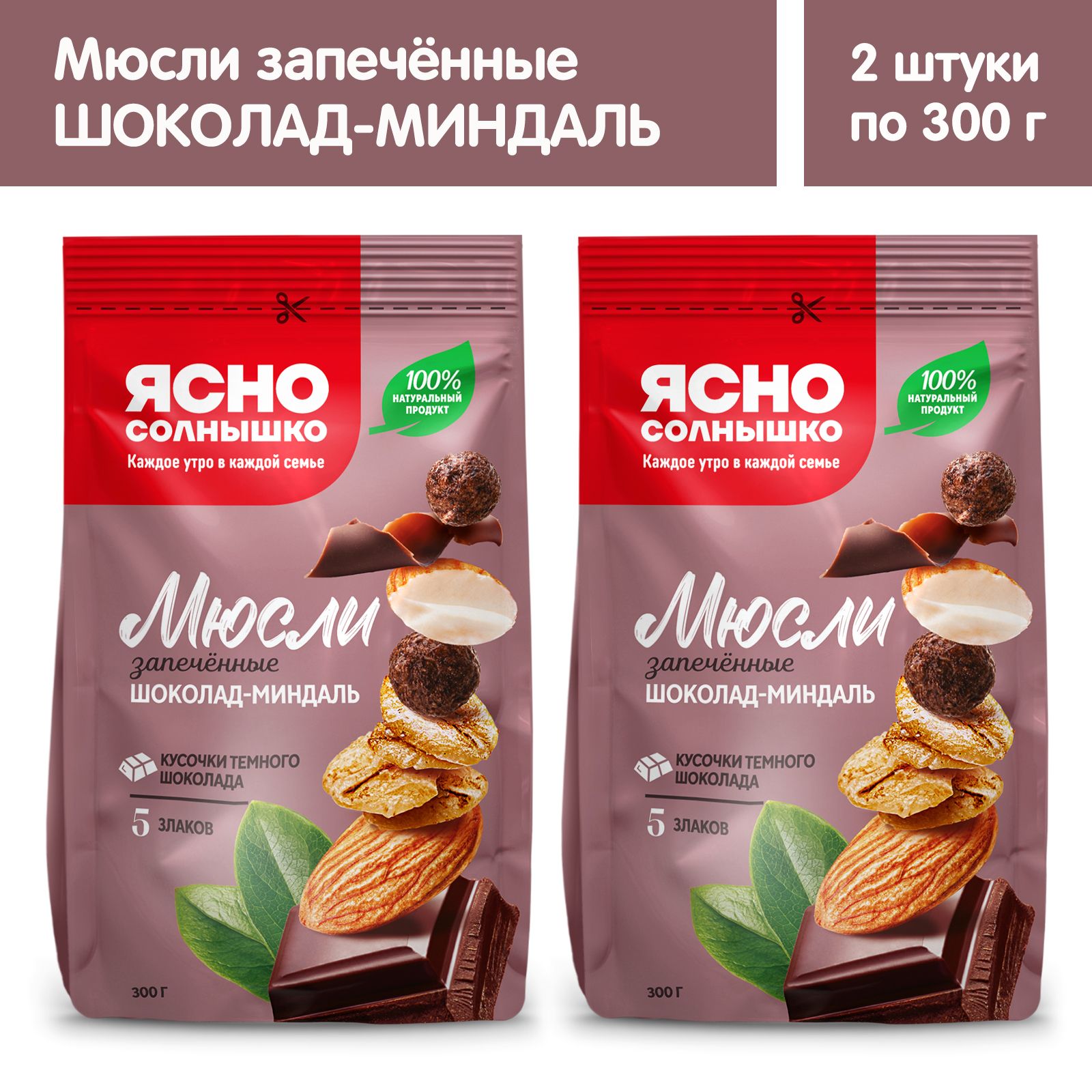 Мюсли запечённые ШОКОЛАД-МИНДАЛЬ

2 штуки по 300 г

ЯСНО СОЛНЫШКО
Каждое утро в каждой семье
100% НАТУРАЛЬНЫЙ ПРОДУКТ
Мюсли запечённые
ШОКОЛАД-МИНДАЛЬ
КУСОЧКИ ТЕМНОГО ШОКОЛАДА
5 ЗЛАКОВ
300 Г

ЯСНО СОЛНЫШКО
Каждое утро в каждой семье
100% НАТУРАЛЬНЫЙ ПРОДУКТ
Мюсли запечённые
ШОКОЛАД-МИНДАЛЬ
КУСОЧКИ ТЕМНОГО ШОКОЛАДА
5 ЗЛАКОВ
300 Г